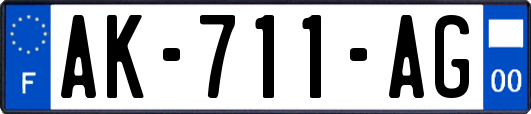 F
AK-711-AG
00